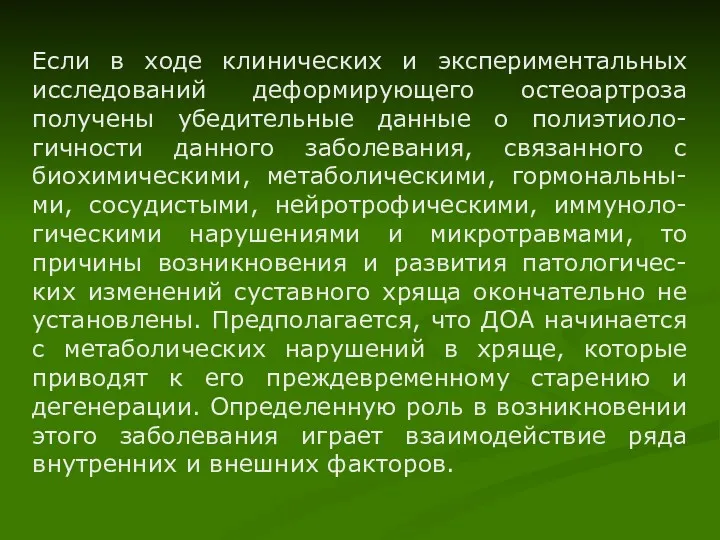 Если в ходе клинических и экспериментальных исследований деформирующего остеоартроза получены убедительные данные о полиэтиологичности данного заболевания, связанного с биохимическими, метаболическими, гормональными, сосудистыми, нейротрофическими, иммунологическими нарушениями и микротравмами, то причины возникновения и развития патологических изменений суставного хряща окончательно не установлены. Предполагается, что ДОА начинается с метаболических нарушений в хряще, которые приводят к его преждевременному старению и дегенерации. Определенную роль в возникновении этого заболевания играет взаимодействие ряда внутренних и внешних факторов.